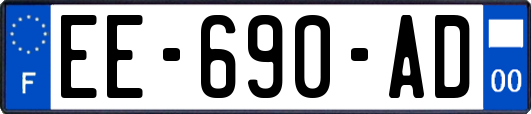 F
EE-690-AD
00